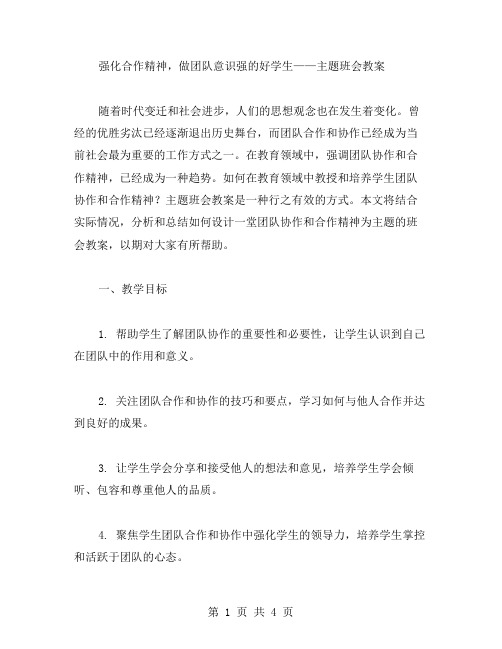 强化合作精神，做团队意识强的好学生——主题班会教案

随着时代变迁和社会进步，人们的思想观念也在发生着变化。曾经的优胜劣汰已经逐渐退出历史舞台，而团队合作和协作已经成为当前社会最为重要的工作方式之一。在教育领域中，强调团队协作和合作精神，已经成为一种趋势。如何在教育领域中教授和培养学生团队协作和合作精神？主题班会教案是一种行之有效的方式。本文将结合实际情况，分析和总结如何设计一堂团队协作和合作精神为主题的班会教案，以期对大家有所帮助。

一、教学目标

1. 帮助学生了解团队协作的重要性和必要性，让学生认识到自己在团队中的作用和意义。

2. 关注团队合作和协作的技巧和要点，学习如何与他人合作并达到良好的成果。

3. 让学生学会分享和接受他人的想法和意见，培养学生学会倾听、包容和尊重他人的品质。

4. 聚焦学生团队合作和协作中强化学生的领导力，培养学生掌控和活跃于团队的心态。

第 1 页 共 4 页